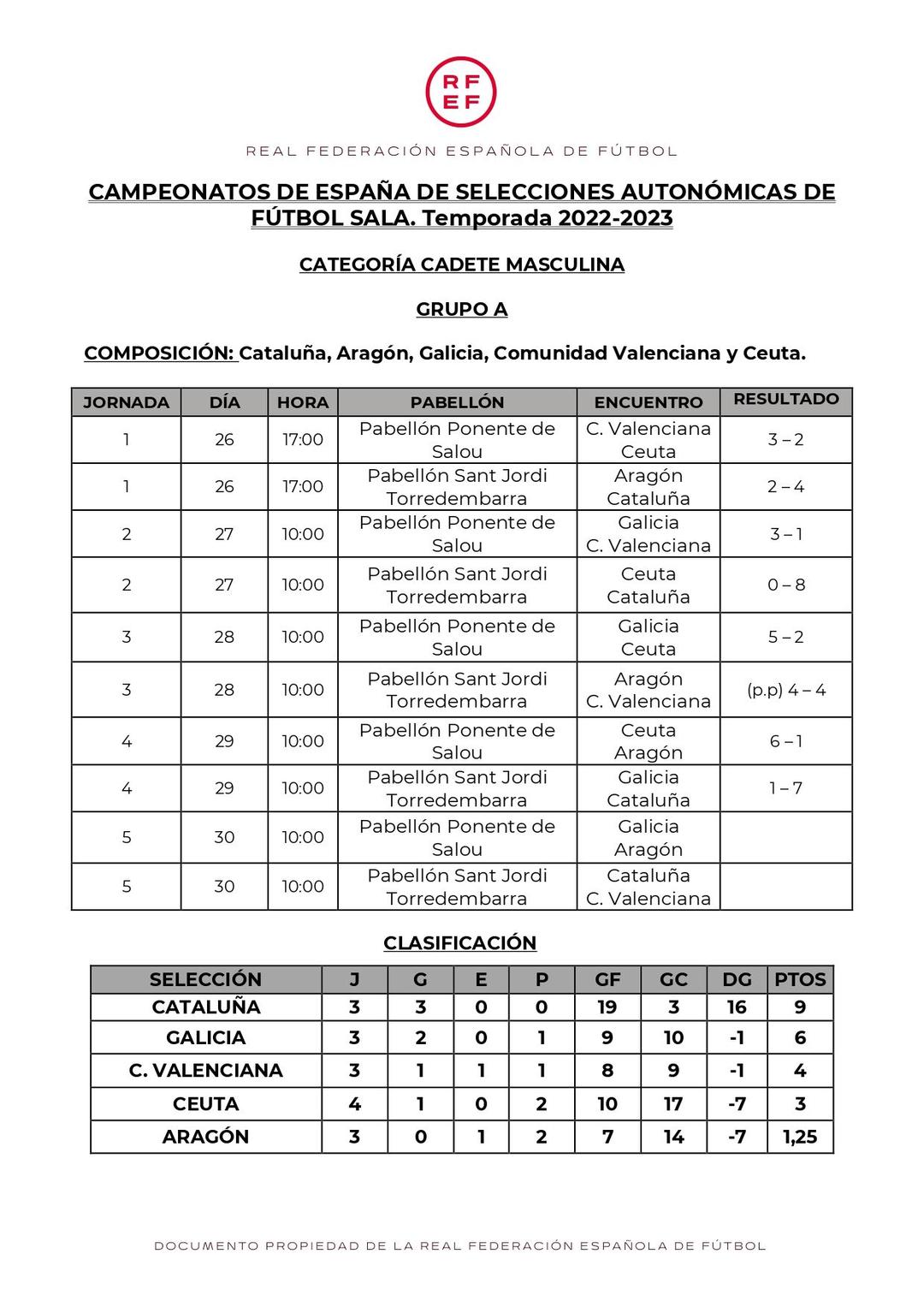 RF
EF

REAL FEDERACIÓN ESPAÑOLA DE FÚTBOL

CAMPEONATOS DE ESPAÑA DE SELECCIONES AUTONÓMICAS DE FÚTBOL SALA. Temporada 2022-2023

CATEGORÍA CADETE MASCULINA

GRUPO A

COMPOSICIÓN: Cataluña, Aragón, Galicia, Comunidad Valenciana y Ceuta.

| JORNADA | DÍA | HORA | PABELLÓN | ENCUENTRO | RESULTADO |
|---|---|---|---|---|---|
| 1 | 26 | 17:00 | Pabellón Ponente de Salou | C. Valenciana Ceuta | 3 – 2 |
| 1 | 26 | 17:00 | Pabellón Sant Jordi Torredembarra | Aragón Cataluña | 2 – 4 |
| 2 | 27 | 10:00 | Pabellón Ponente de Salou | Galicia C. Valenciana | 3 – 1 |
| 2 | 27 | 10:00 | Pabellón Sant Jordi Torredembarra | Ceuta Cataluña | 0 – 8 |
| 3 | 28 | 10:00 | Pabellón Ponente de Salou | Galicia Ceuta | 5 – 2 |
| 3 | 28 | 10:00 | Pabellón Sant Jordi Torredembarra | Aragón C. Valenciana | (p.p) 4 – 4 |
| 4 | 29 | 10:00 | Pabellón Ponente de Salou | Ceuta Aragón | 6 – 1 |
| 4 | 29 | 10:00 | Pabellón Sant Jordi Torredembarra | Galicia Cataluña | 1 – 7 |
| 5 | 30 | 10:00 | Pabellón Ponente de Salou | Galicia Aragón | |
| 5 | 30 | 10:00 | Pabellón Sant Jordi Torredembarra | Cataluña C. Valenciana | |

CLASIFICACIÓN

| SELECCIÓN | J | G | E | P | GF | GC | DG | PTOS |
|---|---|---|---|---|---|---|---|---|
| CATALUÑA | 3 | 3 | 0 | 0 | 19 | 3 | 16 | 9 |
| GALICIA | 3 | 2 | 0 | 1 | 9 | 10 | -1 | 6 |
| C. VALENCIANA | 3 | 1 | 1 | 1 | 8 | 9 | -1 | 4 |
| CEUTA | 4 | 1 | 0 | 2 | 10 | 17 | -7 | 3 |
| ARAGÓN | 3 | 0 | 1 | 2 | 7 | 14 | -7 | 1,25 |

DOCUMENTO PROPIEDAD DE LA REAL FEDERACIÓN ESPAÑOLA DE FÚTBOL